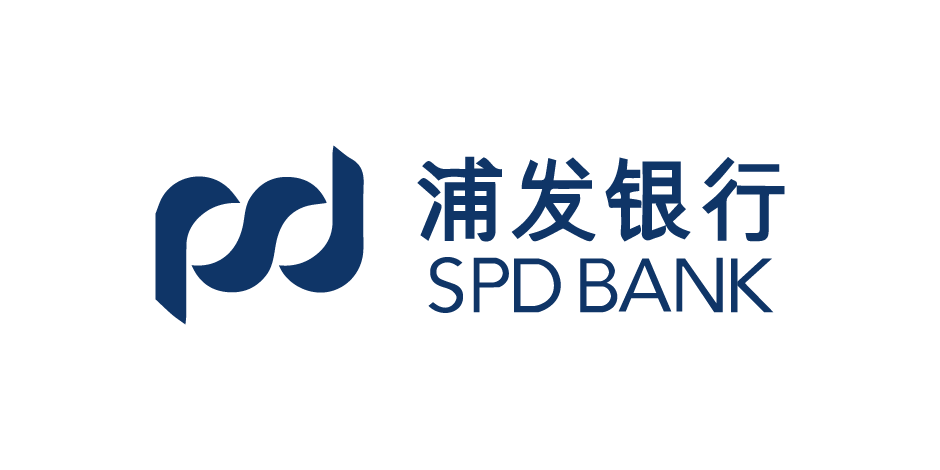 浦发银行
SPD BANK